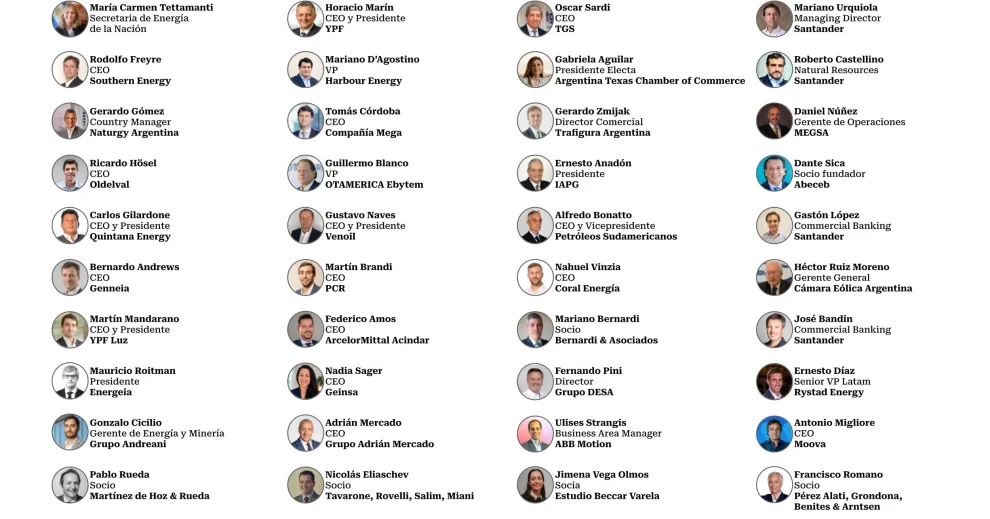 María Carmen Tettamanti
Secretaria de Energía de la Nación

Rodolfo Freyre
CEO
Southern Energy

Gerardo Gómez
Country Manager
Naturgy Argentina

Ricardo Hösel
CEO
Oldelval

Carlos Gilardone
CEO y Presidente
Quintana Energy

Bernardo Andrews
CEO
Genneia

Martín Mandarano
CEO y Presidente
YPF Luz

Mauricio Roitman
Presidente
Energeia

Gonzalo Cicilio
Gerente de Energía y Minería
Grupo Andreani

Pablo Rueda
Socio
Martínez de Hoz & Rueda

Horacio Marín
CEO y Presidente
YPF

Mariano D'Agostino
VP
Harbour Energy

Tomás Córdoba
CEO
Compañía Mega

Guillermo Blanco
VP
OTAMERICA Ebytem

Gustavo Naves
CEO y Presidente
Venoil

Martín Brandi
CEO
PCR

Federico Amos
CEO
ArcelorMittal Acindar

Nadia Sager
CEO
Geinsa

Adrián Mercado
CEO
Grupo Adrián Mercado

Nicolás Eliaschev
Socio
Tavarone, Rovelli, Salim, Miani

Oscar Sardi
CEO
TGS

Gabriela Aguilar
Presidente Electa
Argentina Texas Chamber of Commerce

Gerardo Zmijak
Director Comercial
Trafigura Argentina

Ernesto Anadón
Presidente
IAPG

Alfredo Bonatto
CEO y Vicepresidente
Petróleos Sudamericanos

Nahuel Vinzia
CEO
Coral Energía

Mariano Bernardi
Socio
Bernardi & Asociados

Fernando Pini
Director
Grupo DESA

Ulises Strangis
Business Area Manager
ABB Motion

Jimena Vega Olmos
Socia
Estudio Beccar Varela

Mariano Urquiola
Managing Director
Santander

Roberto Castellino
Natural Resources
Santander

Daniel Núñez
Gerente de Operaciones
MEGSA

Dante Sica
Socio fundador
Abeceb

Gastón López
Commercial Banking
Santander

Héctor Ruiz Moreno
Gerente General
Cámara Eólica Argentina

José Bandin
Commercial Banking
Santander

Ernesto Díaz
Senior VP Latam
Rystad Energy

Antonio Migliore
CEO
Moova

Francisco Romano
Socio
Pérez Alati, Grondona, Benites & Arntsen